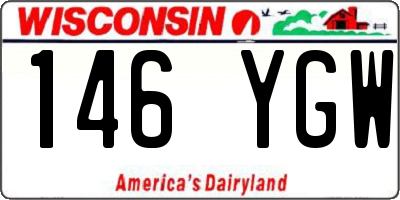 WISCONSIN

146 YGW

America's Dairyland